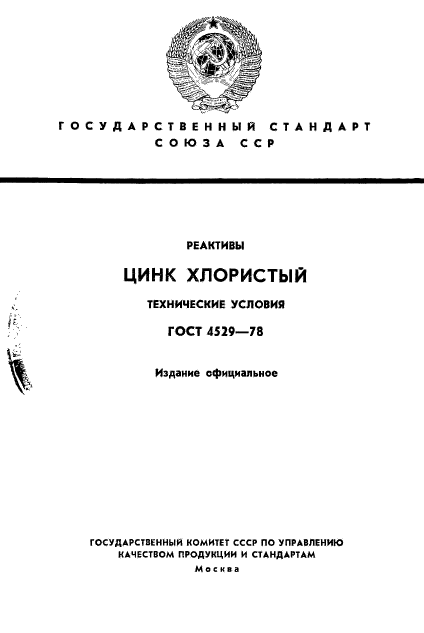 ГОСУДАРСТВЕННЫЙ СТАНДАРТ
СОЮЗА ССР

РЕАКТИВЫ

ЦИНК ХЛОРИСТЫЙ

ТЕХНИЧЕСКИЕ УСЛОВИЯ

ГОСТ 4529—78

Издание официальное

ГОСУДАРСТВЕННЫЙ КОМИТЕТ СССР ПО УПРАВЛЕНИЮ
КАЧЕСТВОМ ПРОДУКЦИИ И СТАНДАРТАМ
Москва